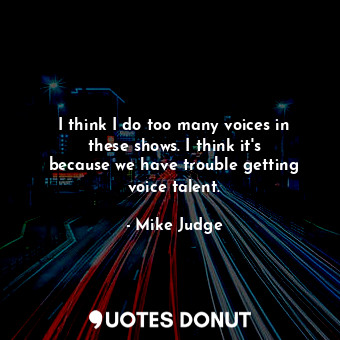 I think I do too many voices in these shows. I think it's because we have trouble getting voice talent.

- Mike Judge

QUOTES DONUT